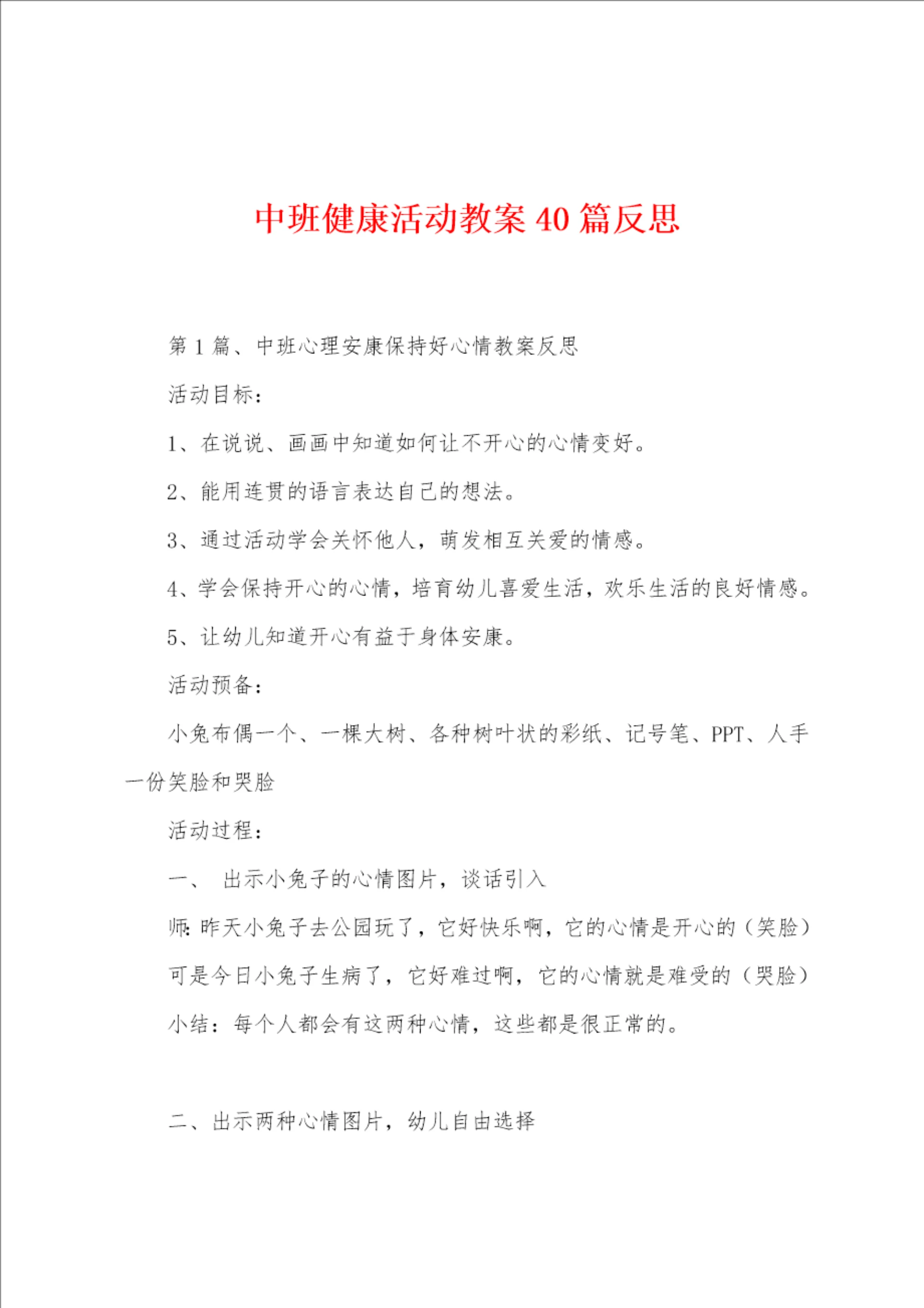 中班健康活动教案40篇反思

第1篇、中班心理安康保持好心情教案反思

活动目标：

1、在说说、画画中知道如何让不开心的心情变好。

2、能用连贯的语言表达自己的想法。

3、通过活动学会关怀他人，萌发相互关爱的情感。

4、学会保持开心的心情，培育幼儿喜爱生活，欢乐生活的良好情感。

5、让幼儿知道开心有益于身体安康。

活动预备：

小兔布偶一个、一棵大树、各种树叶状的彩纸、记号笔、PPT、人手一份笑脸和哭脸

活动过程：

一、 出示小兔子的心情图片，谈话引入

师:昨天小兔子去公园玩了，它好快乐啊，它的心情是开心的（笑脸）

可是今日小兔子生病了，它好难过啊，它的心情就是难受的（哭脸）

小结：每个人都会有这两种心情，这些都是很正常的。

二、出示两种心情图片，幼儿自由选择